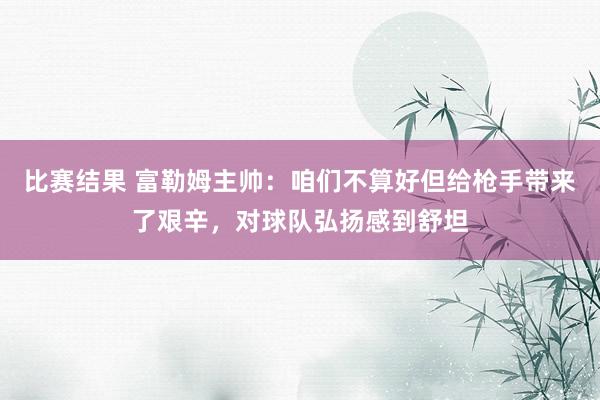 比赛结果 富勒姆主帅：咱们不算好但给枪手带来了艰辛，对球队弘扬感到舒坦